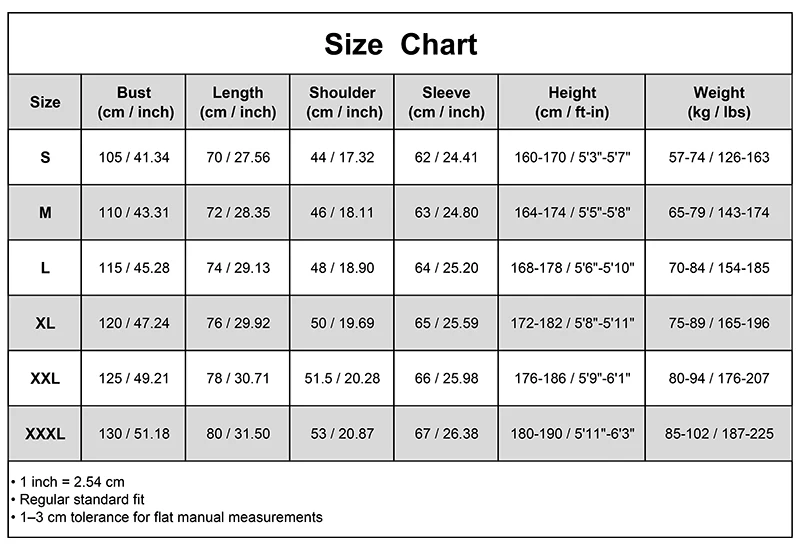 Size Chart

| Size | Bust (cm / inch) | Length (cm / inch) | Shoulder (cm / inch) | Sleeve (cm / inch) | Height (cm / ft-in) | Weight (kg / lbs) |
|---|---|---|---|---|---|---|
| S | 105 / 41.34 | 70 / 27.56 | 44 / 17.32 | 62 / 24.41 | 160-170 / 5'3"-5'7" | 57-74 / 126-163 |
| M | 110 / 43.31 | 72 / 28.35 | 46 / 18.11 | 63 / 24.80 | 164-174 / 5'5"-5'8" | 65-79 / 143-174 |
| L | 115 / 45.28 | 74 / 29.13 | 48 / 18.90 | 64 / 25.20 | 168-178 / 5'6"-5'10" | 70-84 / 154-185 |
| XL | 120 / 47.24 | 76 / 29.92 | 50 / 19.69 | 65 / 25.59 | 172-182 / 5'8"-5'11" | 75-89 / 165-196 |
| XXL | 125 / 49.21 | 78 / 30.71 | 51.5 / 20.28 | 66 / 25.98 | 176-186 / 5'9"-6'1" | 80-94 / 176-207 |
| XXXL | 130 / 51.18 | 80 / 31.50 | 53 / 20.87 | 67 / 26.38 | 180-190 / 5'11"-6'3" | 85-102 / 187-225 |

• 1 inch = 2.54 cm
• Regular standard fit
• 1–3 cm tolerance for flat manual measurements